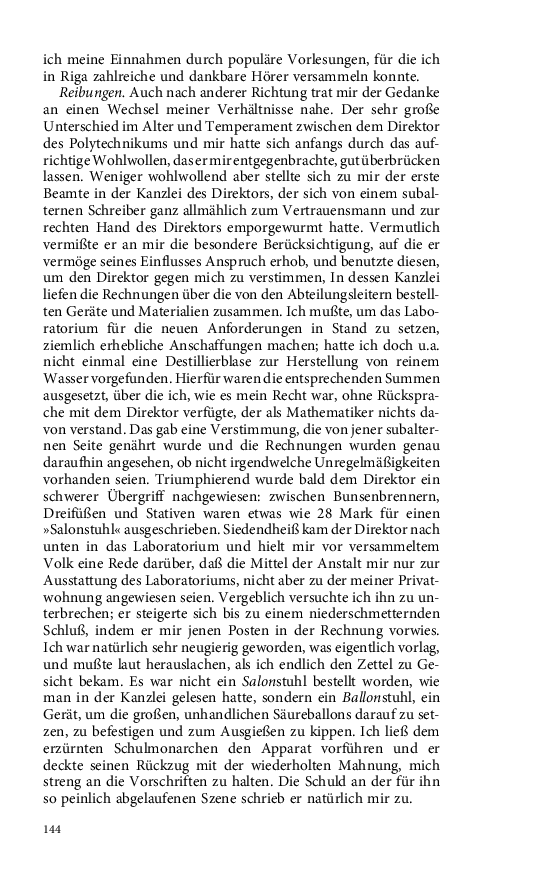 ich meine Einnahmen durch populäre Vorlesungen, für die ich in Riga zahlreiche und dankbare Hörer versammeln konnte.

Reibungen. Auch nach anderer Richtung trat mir der Gedanke an einen Wechsel meiner Verhältnisse nahe. Der sehr große Unterschied im Alter und Temperament zwischen dem Direktor des Polytechnikums und mir hatte sich anfangs durch das aufrichtige Wohlwollen, das er mir entgegenbrachte, gut überbrücken lassen. Weniger wohlwollend aber stellte sich zu mir der erste Beamte in der Kanzlei des Direktors, der sich von einem subalternen Schreiber ganz allmählich zum Vertrauensmann und zur rechten Hand des Direktors emporgewurmt hatte. Vermutlich vermißte er an mir die besondere Berücksichtigung, auf die er vermöge seines Einflusses Anspruch erhob, und benutzte diesen, um den Direktor gegen mich zu verstimmen, In dessen Kanzlei liefen die Rechnungen über die von den Abteilungsleitern bestellten Geräte und Materialien zusammen. Ich mußte, um das Laboratorium für die neuen Anforderungen in Stand zu setzen, ziemlich erhebliche Anschaffungen machen; hatte ich doch u.a. nicht einmal eine Destillierblase zur Herstellung von reinem Wasser vorgefunden. Hierfür waren die entsprechenden Summen ausgesetzt, über die ich, wie es mein Recht war, ohne Rücksprache mit dem Direktor verfügte, der als Mathematiker nichts davon verstand. Das gab eine Verstimmung, die von jener subalternen Seite genährt wurde und die Rechnungen wurden genau daraufhin angesehen, ob nicht irgendwelche Unregelmäßigkeiten vorhanden seien. Triumphierend wurde bald dem Direktor ein schwerer Übergriff nachgewiesen: zwischen Bunsenbrennern, Dreifüßen und Stativen waren etwas wie 28 Mark für einen »Salonstuhl« ausgeschrieben. Siedendheiß kam der Direktor nach unten in das Laboratorium und hielt mir vor versammeltem Volk eine Rede darüber, daß die Mittel der Anstalt mir nur zur Ausstattung des Laboratoriums, nicht aber zu der meiner Privatwohnung angewiesen seien. Vergeblich versuchte ich ihn zu unterbrechen; er steigerte sich bis zu einem niederschmetternden Schluß, indem er mir jenen Posten in der Rechnung vorwies. Ich war natürlich sehr neugierig geworden, was eigentlich vorlag, und mußte laut herauslachen, als ich endlich den Zettel zu Gesicht bekam. Es war nicht ein Salonstuhl bestellt worden, wie man in der Kanzlei gelesen hatte, sondern ein Ballonstuhl, ein Gerät, um die großen, unhandlichen Säureballons darauf zu setzen, zu befestigen und zum Ausgießen zu kippen. Ich ließ dem erzürnten Schulmonarchen den Apparat vorführen und er deckte seinen Rückzug mit der wiederholten Mahnung, mich streng an die Vorschriften zu halten. Die Schuld an der für ihn so peinlich abgelaufenen Szene schrieb er natürlich mir zu.

144